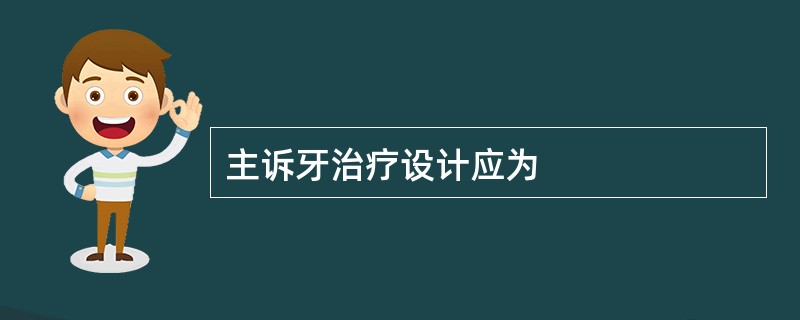 主诉牙治疗设计应为